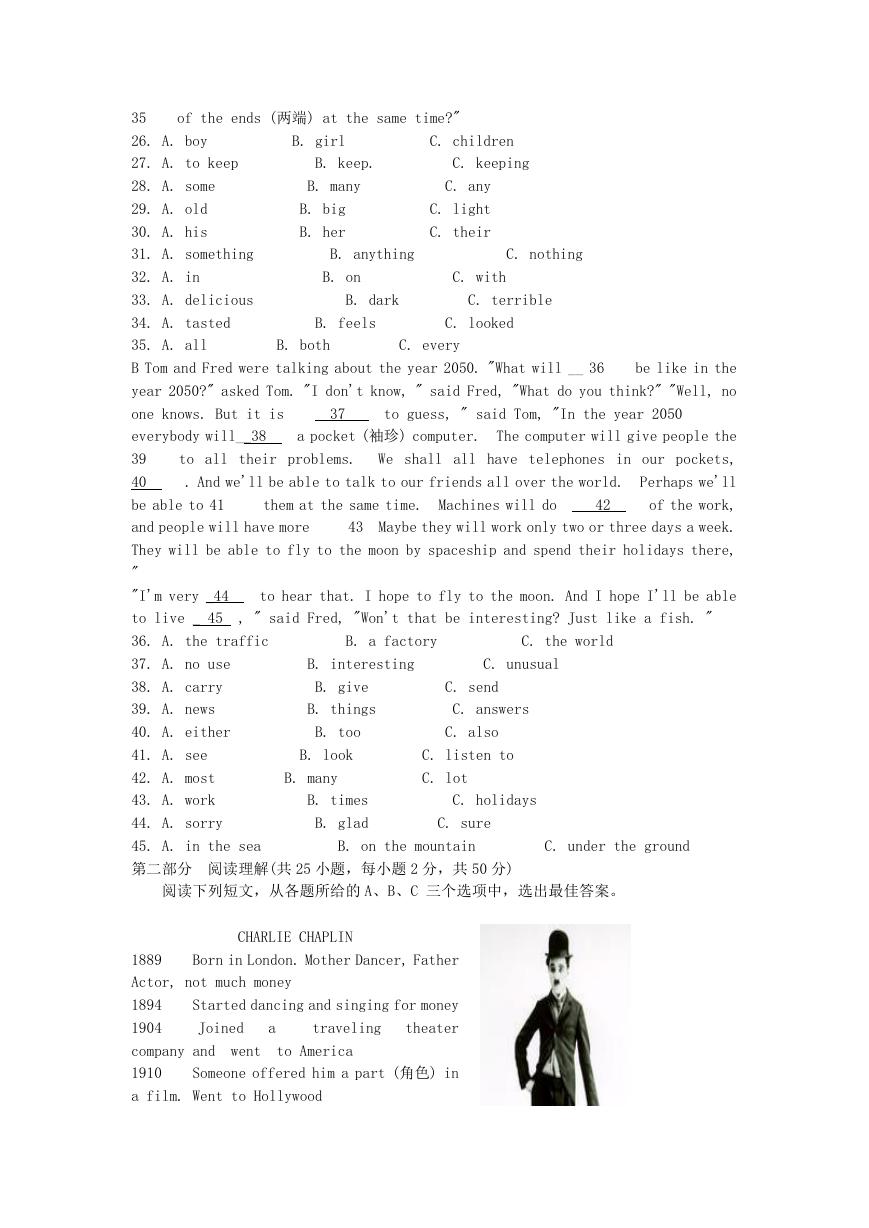 35 of the ends (两端) at the same time?"
26. A. boy B. girl C. children
27. A. to keep B. keep. C. keeping
28. A. some B. many C. any
29. A. old B. big C. light
30. A. his B. her C. their
31. A. something B. anything C. nothing
32. A. in B. on C. with
33. A. delicious B. dark C. terrible
34. A. tasted B. feels C. looked
35. A. all B. both C. every
B Tom and Fred were talking about the year 2050. "What will __ 36 be like in the year 2050?" asked Tom. "I don't know, " said Fred, "What do you think?" "Well, no one knows. But it is 37 to guess, " said Tom, "In the year 2050 everybody will 38 a pocket (袖珍) computer. The computer will give people the 39 to all their problems. We shall all have telephones in our pockets, 40 . And we'll be able to talk to our friends all over the world. Perhaps we'll be able to 41 them at the same time. Machines will do 42 of the work, and people will have more 43 Maybe they will work only two or three days a week. They will be able to fly to the moon by spaceship and spend their holidays there, "
"I'm very 44 to hear that. I hope to fly to the moon. And I hope I'll be able to live 45 , " said Fred, "Won't that be interesting? Just like a fish. "
36. A. the traffic B. a factory C. the world
37. A. no use B. interesting C. unusual
38. A. carry B. give C. send
39. A. news B. things C. answers
40. A. either B. too C. also
41. A. see B. look C. listen to
42. A. most B. many C. lot
43. A. work B. times C. holidays
44. A. sorry B. glad C. sure
45. A. in the sea B. on the mountain C. under the ground
第二部分 阅读理解(共 25 小题，每小题 2 分，共 50 分)
阅读下列短文，从各题所给的 A、B、C 三个选项中，选出最佳答案。

CHARLIE CHAPLIN
1889 Born in London. Mother Dancer, Father Actor, not much money
1894 Started dancing and singing for money
1904 Joined a traveling theater company and went to America
1910 Someone offered him a part (角色) in a film. Went to Hollywood